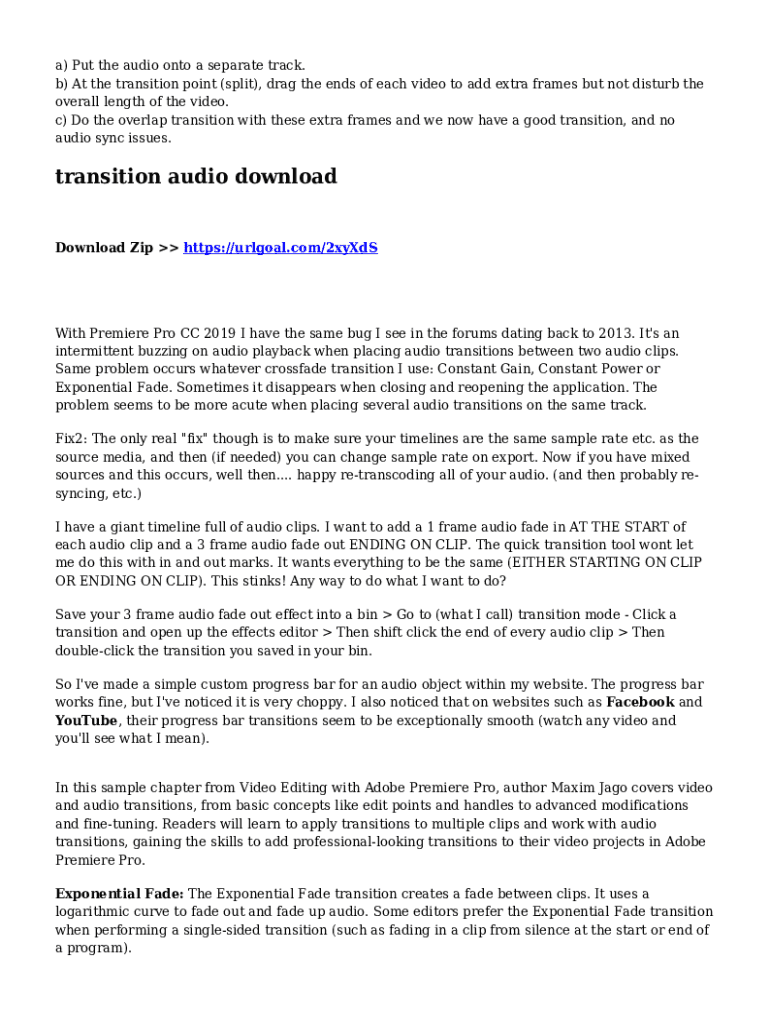 a) Put the audio onto a separate track.
b) At the transition point (split), drag the ends of each video to add extra frames but not disturb the overall length of the video.
c) Do the overlap transition with these extra frames and we now have a good transition, and no audio sync issues.

transition audio download

Download Zip >> https://urlgoal.com/2xyXdS

With Premiere Pro CC 2019 I have the same bug I see in the forums dating back to 2013. It's an intermittent buzzing on audio playback when placing audio transitions between two audio clips. Same problem occurs whatever crossfade transition I use: Constant Gain, Constant Power or Exponential Fade. Sometimes it disappears when closing and reopening the application. The problem seems to be more acute when placing several audio transitions on the same track.

Fix2: The only real "fix" though is to make sure your timelines are the same sample rate etc. as the source media, and then (if needed) you can change sample rate on export. Now if you have mixed sources and this occurs, well then.... happy re-transcoding all of your audio. (and then probably re-syncing, etc.)

I have a giant timeline full of audio clips. I want to add a 1 frame audio fade in AT THE START of each audio clip and a 3 frame audio fade out ENDING ON CLIP. The quick transition tool wont let me do this with in and out marks. It wants everything to be the same (EITHER STARTING ON CLIP OR ENDING ON CLIP). This stinks! Any way to do what I want to do?

Save your 3 frame audio fade out effect into a bin > Go to (what I call) transition mode - Click a transition and open up the effects editor > Then shift click the end of every audio clip > Then double-click the transition you saved in your bin.

So I've made a simple custom progress bar for an audio object within my website. The progress bar works fine, but I've noticed it is very choppy. I also noticed that on websites such as Facebook and YouTube, their progress bar transitions seem to be exceptionally smooth (watch any video and you'll see what I mean).

In this sample chapter from Video Editing with Adobe Premiere Pro, author Maxim Jago covers video and audio transitions, from basic concepts like edit points and handles to advanced modifications and fine-tuning. Readers will learn to apply transitions to multiple clips and work with audio transitions, gaining the skills to add professional-looking transitions to their video projects in Adobe Premiere Pro.

Exponential Fade: The Exponential Fade transition creates a fade between clips. It uses a logarithmic curve to fade out and fade up audio. Some editors prefer the Exponential Fade transition when performing a single-sided transition (such as fading in a clip from silence at the start or end of a program).